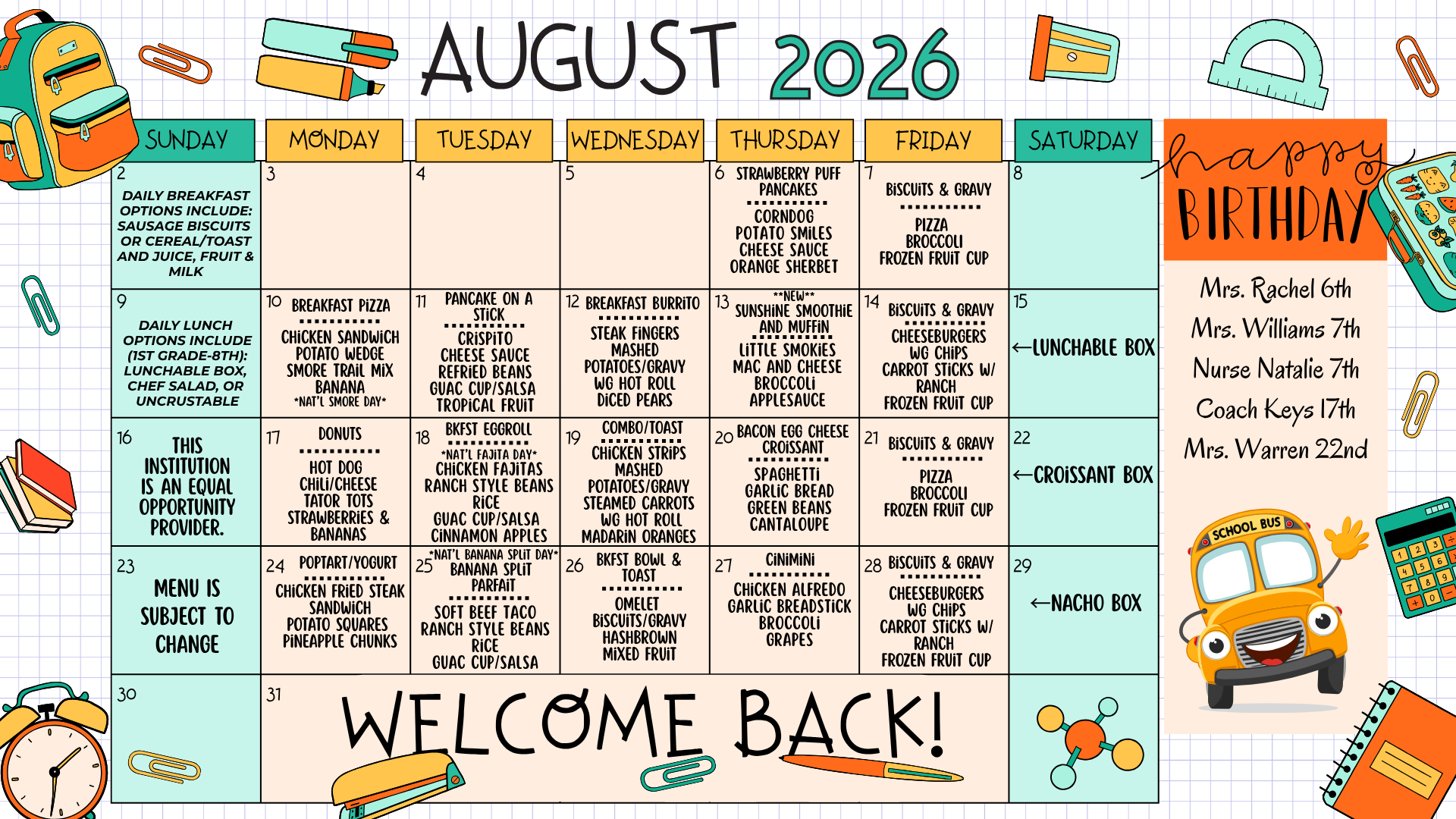 AUGUST 2026

| SUNDAY | MONDAY | TUESDAY | WEDNESDAY | THURSDAY | FRIDAY | SATURDAY |
|---|---|---|---|---|---|---|
| 2 DAILY BREAKFAST OPTIONS INCLUDE: SAUSAGE BISCUITS OR CEREAL/TOAST AND JUICE, FRUIT & MILK | 3 | 4 | 5 | 6 STRAWBERRY PUFF PANCAKES CORNDOG POTATO SMILES CHEESE SAUCE ORANGE SHERBET | 7 BISCUITS & GRAVY PIZZA BROCCOLI FROZEN FRUIT CUP | 8 |
| 9 DAILY LUNCH OPTIONS INCLUDE (1ST GRADE-8TH): LUNCHABLE BOX, CHEF SALAD, OR UNCRUSTABLE | 10 BREAKFAST PIZZA CHICKEN SANDWICH POTATO WEDGE SMORE TRAIL MIX BANANA *NAT'L SMORE DAY* | 11 PANCAKE ON A STICK CRISPITO CHEESE SAUCE REFRIED BEANS GUAC CUP/SALSA TROPICAL FRUIT | 12 BREAKFAST BURRITO STEAK FINGERS MASHED POTATOES/GRAVY WG HOT ROLL DICED PEARS | 13 **NEW** SUNSHINE SMOOTHIE AND MUFFIN LITTLE SMOKIES MAC AND CHEESE BROCCOLI APPLESAUCE | 14 BISCUITS & GRAVY CHEESEBURGERS WG CHIPS CARROT STICKS W/ RANCH FROZEN FRUIT CUP | 15 ←LUNCHABLE BOX |
| 16 THIS INSTITUTION IS AN EQUAL OPPORTUNITY PROVIDER. | 17 DONUTS HOT DOG CHILI/CHEESE TATOR TOTS STRAWBERRIES & BANANAS | 18 BKFST EGGROLL *NAT'L FAJITA DAY* CHICKEN FAJITAS RANCH STYLE BEANS RICE GUAC CUP/SALSA CINNAMON APPLES | 19 COMBO/TOAST CHICKEN STRIPS MASHED POTATOES/GRAVY STEAMED CARROTS WG HOT ROLL MADARIN ORANGES | 20 BACON EGG CHEESE CROISSANT SPAGHETTI GARLIC BREAD GREEN BEANS CANTALOUPE | 21 BISCUITS & GRAVY PIZZA BROCCOLI FROZEN FRUIT CUP | 22 ←CROISSANT BOX |
| 23 MENU IS SUBJECT TO CHANGE | 24 POPTART/YOGURT CHICKEN FRIED STEAK SANDWICH POTATO SQUARES PINEAPPLE CHUNKS | 25 *NAT'L BANANA SPLIT DAY* BANANA SPLIT PARFAIT SOFT BEEF TACO RANCH STYLE BEANS RICE GUAC CUP/SALSA | 26 BKFST BOWL & TOAST OMELET BISCUITS/GRAVY HASHBROWN MIXED FRUIT | 27 CINIMINI CHICKEN ALFREDO GARLIC BREADSTICK BROCCOLI GRAPES | 28 BISCUITS & GRAVY CHEESEBURGERS WG CHIPS CARROT STICKS W/ RANCH FROZEN FRUIT CUP | 29 ←NACHO BOX |
| 30 | 31 WELCOME BACK! | | | | | |

happy BIRTHDAY

Mrs. Rachel 6th
Mrs. Williams 7th
Nurse Natalie 7th
Coach Keys 17th
Mrs. Warren 22nd

SCHOOL BUS